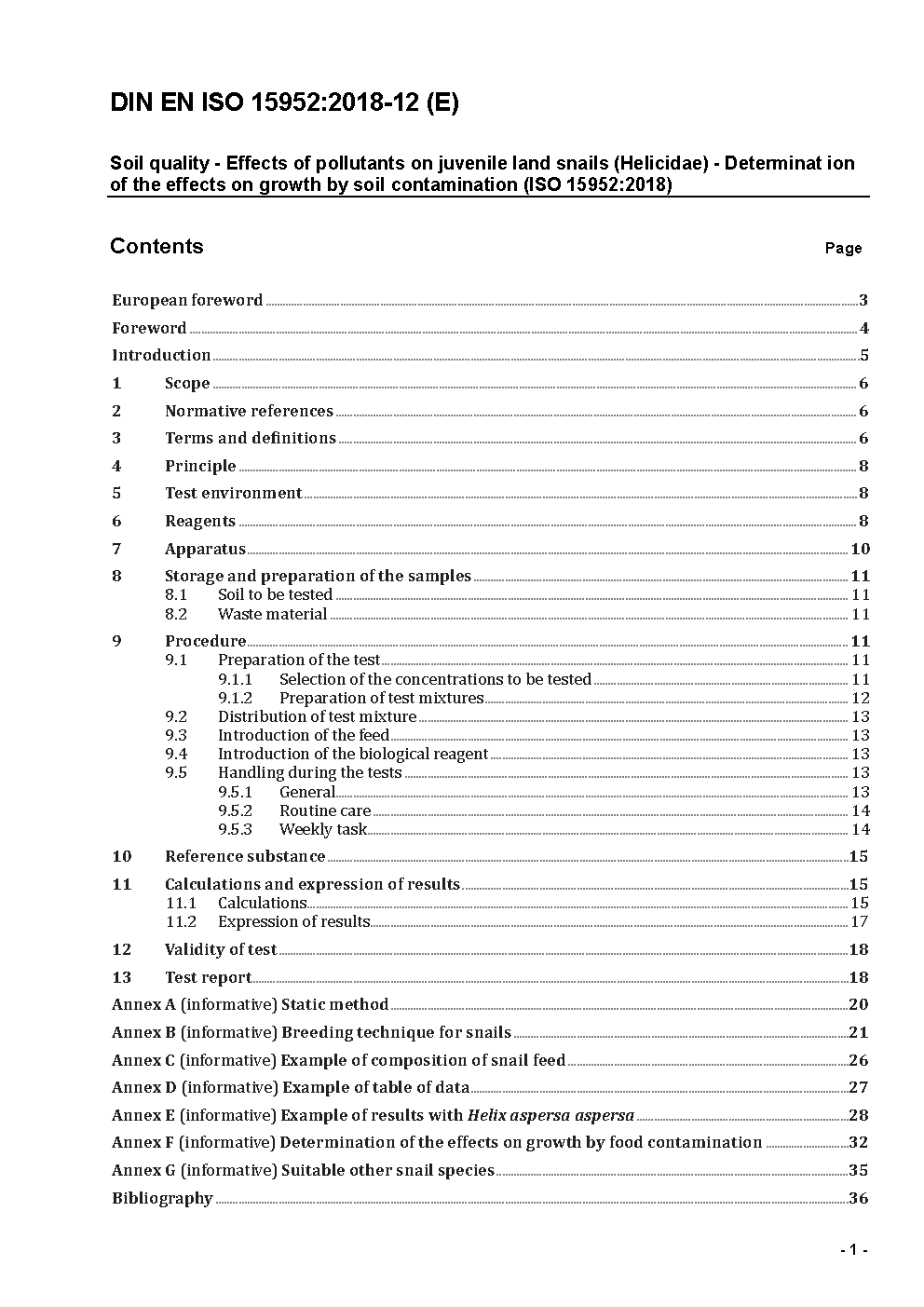 DIN EN ISO 15952:2018-12 (E)

Soil quality - Effects of pollutants on juvenile land snails (Helicidae) - Determinat ion of the effects on growth by soil contamination (ISO 15952:2018)

Contents Page

European foreword 3
Foreword 4
Introduction 5
1 Scope 6
2 Normative references 6
3 Terms and definitions 6
4 Principle 8
5 Test environment 8
6 Reagents 8
7 Apparatus 10
8 Storage and preparation of the samples 11
8.1 Soil to be tested 11
8.2 Waste material 11
9 Procedure 11
9.1 Preparation of the test 11
9.1.1 Selection of the concentrations to be tested 11
9.1.2 Preparation of test mixtures 12
9.2 Distribution of test mixture 13
9.3 Introduction of the feed 13
9.4 Introduction of the biological reagent 13
9.5 Handling during the tests 13
9.5.1 General 13
9.5.2 Routine care 14
9.5.3 Weekly task 14
10 Reference substance 15
11 Calculations and expression of results 15
11.1 Calculations 15
11.2 Expression of results 17
12 Validity of test 18
13 Test report 18
Annex A (informative) Static method 20
Annex B (informative) Breeding technique for snails 21
Annex C (informative) Example of composition of snail feed 26
Annex D (informative) Example of table of data 27
Annex E (informative) Example of results with Helix aspersa aspersa 28
Annex F (informative) Determination of the effects on growth by food contamination 32
Annex G (informative) Suitable other snail species 35
Bibliography 36

- 1 -